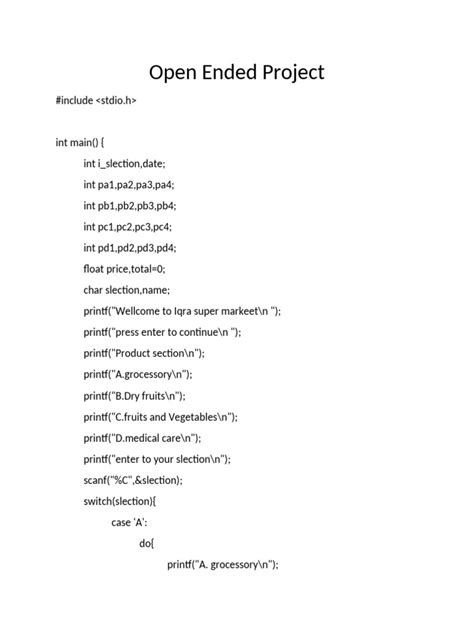 Open Ended Project

#include <stdio.h>

int main() {

int i_slection,date;

int pa1,pa2,pa3,pa4;

int pb1,pb2,pb3,pb4;

int pc1,pc2,pc3,pc4;

int pd1,pd2,pd3,pd4;

float price,total=0;

char slection,name;

printf("Wellcome to Iqra super markeet\n ");

printf("press enter to continue\n ");

printf("Product section\n");

printf("A.grocessory\n");

printf("B.Dry fruits\n");

printf("C.fruits and Vegetables\n");

printf("D.medical care\n");

printf("enter to your slection\n");

scanf("%C",&slection);

switch(slection){

case 'A':

do{

printf("A. grocessory\n");